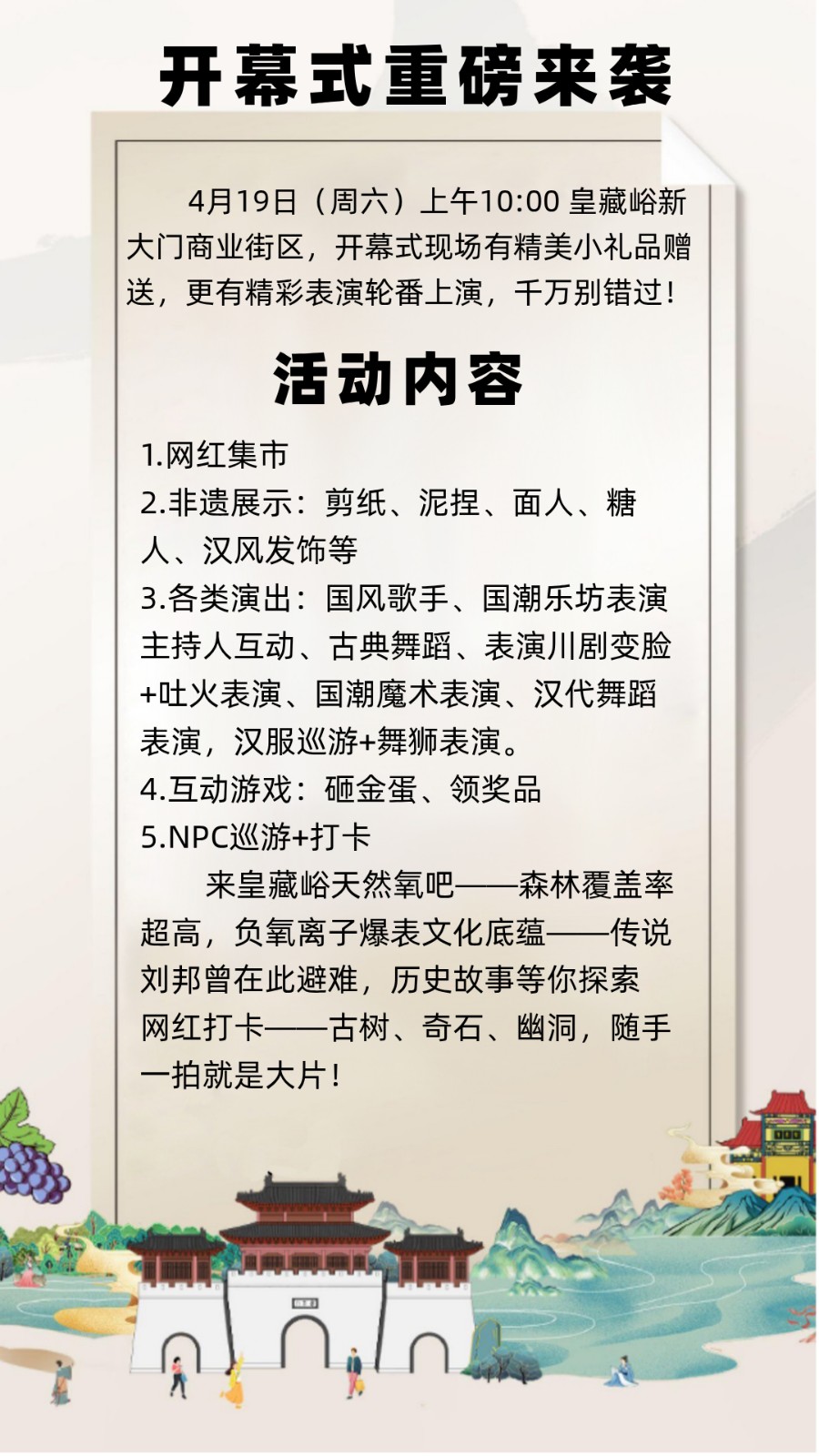 开幕式重磅来袭

4月19日（周六）上午10:00 皇藏峪新大门商业街区，开幕式现场有精美小礼品赠送，更有精彩表演轮番上演，千万别错过！

活动内容

1.网红集市
2.非遗展示：剪纸、泥捏、面人、糖人、汉风发饰等
3.各类演出：国风歌手、国潮乐坊表演主持人互动、古典舞蹈、表演川剧变脸+吐火表演、国潮魔术表演、汉代舞蹈表演，汉服巡游+舞狮表演。
4.互动游戏：砸金蛋、领奖品
5.NPC巡游+打卡

来皇藏峪天然氧吧——森林覆盖率超高，负氧离子爆表文化底蕴——传说刘邦曾在此避难，历史故事等你探索网红打卡——古树、奇石、幽洞，随手一拍就是大片！